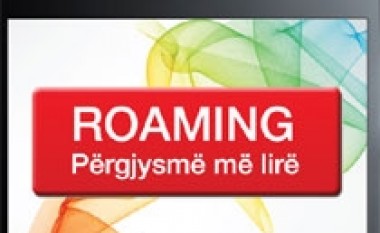 ROAMING
Përgjysmë më lirë